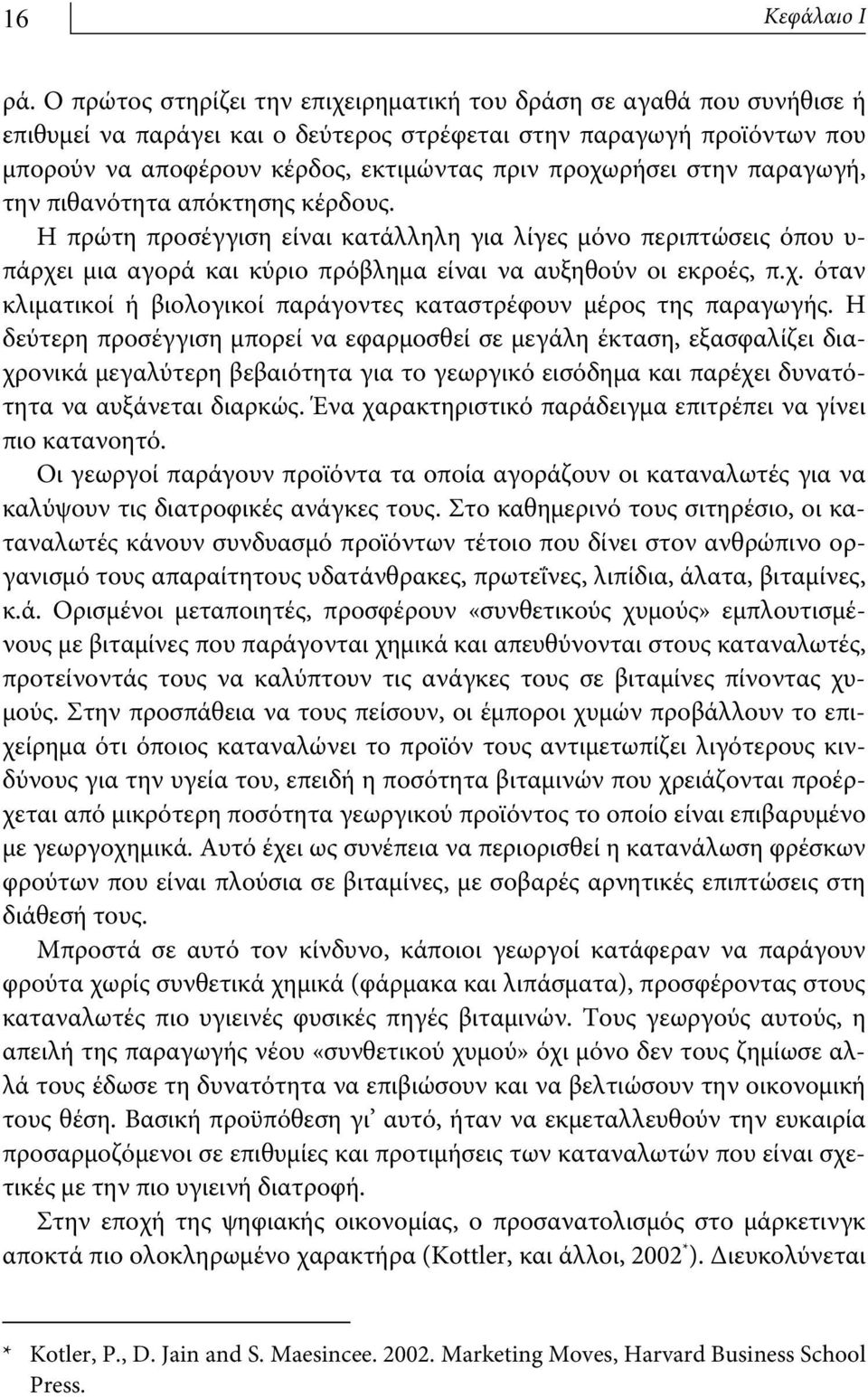 16 Κεφάλαιο Ι

ρά. Ο πρώτος στηρίζει την επιχειρηματική του δράση σε αγαθά που συνήθισε ή επιθυμεί να παράγει και ο δεύτερος στρέφεται στην παραγωγή προϊόντων που μπορούν να αποφέρουν κέρδος, εκτιμώντας πριν προχωρήσει στην παραγωγή, την πιθανότητα απόκτησης κέρδους.

Η πρώτη προσέγγιση είναι κατάλληλη για λίγες μόνο περιπτώσεις όπου υπάρχει μια αγορά και κύριο πρόβλημα είναι να αυξηθούν οι εκροές, π.χ. όταν κλιματικοί ή βιολογικοί παράγοντες καταστρέφουν μέρος της παραγωγής. Η δεύτερη προσέγγιση μπορεί να εφαρμοσθεί σε μεγάλη έκταση, εξασφαλίζει διαχρονικά μεγαλύτερη βεβαιότητα για το γεωργικό εισόδημα και παρέχει δυνατότητα να αυξάνεται διαρκώς. Ένα χαρακτηριστικό παράδειγμα επιτρέπει να γίνει πιο κατανοητό.

Οι γεωργοί παράγουν προϊόντα τα οποία αγοράζουν οι καταναλωτές για να καλύψουν τις διατροφικές ανάγκες τους. Στο καθημερινό τους σιτηρέσιο, οι καταναλωτές κάνουν συνδυασμό προϊόντων τέτοιο που δίνει στον ανθρώπινο οργανισμό τους απαραίτητους υδατάνθρακες, πρωτεΐνες, λιπίδια, άλατα, βιταμίνες, κ.ά. Ορισμένοι μεταποιητές, προσφέρουν «συνθετικούς χυμούς» εμπλουτισμένους με βιταμίνες που παράγονται χημικά και απευθύνονται στους καταναλωτές, προτείνοντάς τους να καλύπτουν τις ανάγκες τους σε βιταμίνες πίνοντας χυμούς. Στην προσπάθεια να τους πείσουν, οι έμποροι χυμών προβάλλουν το επιχείρημα ότι όποιος καταναλώνει το προϊόν τους αντιμετωπίζει λιγότερους κινδύνους για την υγεία του, επειδή η ποσότητα βιταμινών που χρειάζονται προέρχεται από μικρότερη ποσότητα γεωργικού προϊόντος το οποίο είναι επιβαρυμένο με γεωργοχημικά. Αυτό έχει ως συνέπεια να περιορισθεί η κατανάλωση φρέσκων φρούτων που είναι πλούσια σε βιταμίνες, με σοβαρές αρνητικές επιπτώσεις στη διάθεσή τους.

Μπροστά σε αυτό τον κίνδυνο, κάποιοι γεωργοί κατάφεραν να παράγουν φρούτα χωρίς συνθετικά χημικά (φάρμακα και λιπάσματα), προσφέροντας στους καταναλωτές πιο υγιεινές φυσικές πηγές βιταμινών. Τους γεωργούς αυτούς, η απειλή της παραγωγής νέου «συνθετικού χυμού» όχι μόνο δεν τους ζημίωσε αλλά τους έδωσε τη δυνατότητα να επιβιώσουν και να βελτιώσουν την οικονομική τους θέση. Βασική προϋπόθεση γι' αυτό, ήταν να εκμεταλλευθούν την ευκαιρία προσαρμοζόμενοι σε επιθυμίες και προτιμήσεις των καταναλωτών που είναι σχετικές με την πιο υγιεινή διατροφή.

Στην εποχή της ψηφιακής οικονομίας, ο προσανατολισμός στο μάρκετινγκ αποκτά πιο ολοκληρωμένο χαρακτήρα (Kottler, και άλλοι, 2002*). Διευκολύνεται

* Kotler, P., D. Jain and S. Maesincee. 2002. Marketing Moves, Harvard Business School Press.